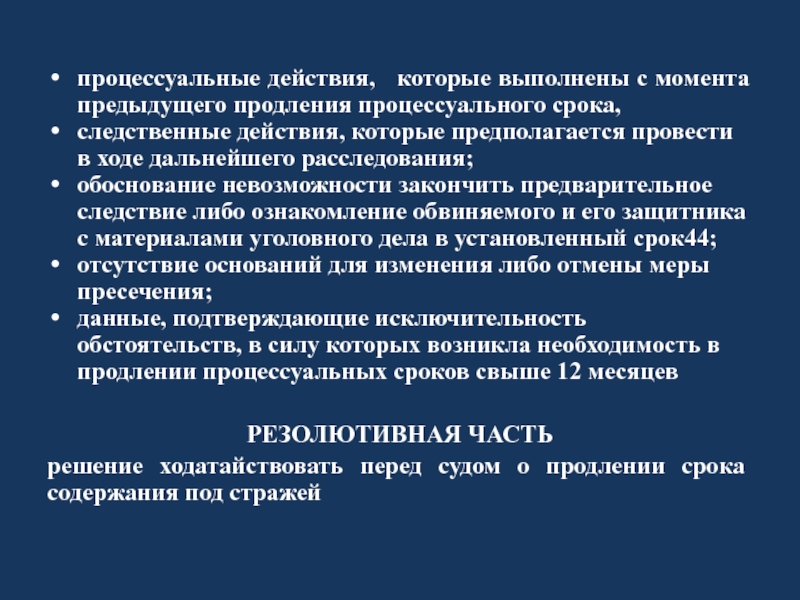 • процессуальные действия, которые выполнены с момента предыдущего продления процессуального срока,
• следственные действия, которые предполагается провести в ходе дальнейшего расследования;
• обоснование невозможности закончить предварительное следствие либо ознакомление обвиняемого и его защитника с материалами уголовного дела в установленный срок44;
• отсутствие оснований для изменения либо отмены меры пресечения;
• данные, подтверждающие исключительность обстоятельств, в силу которых возникла необходимость в продлении процессуальных сроков свыше 12 месяцев

РЕЗОЛЮТИВНАЯ ЧАСТЬ

решение ходатайствовать перед судом о продлении срока содержания под стражей